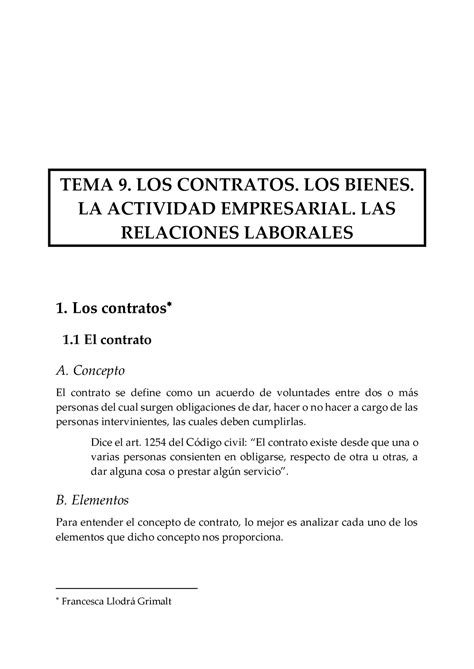 TEMA 9. LOS CONTRATOS. LOS BIENES. LA ACTIVIDAD EMPRESARIAL. LAS RELACIONES LABORALES

1. Los contratos*

1.1 El contrato

A. Concepto

El contrato se define como un acuerdo de voluntades entre dos o más personas del cual surgen obligaciones de dar, hacer o no hacer a cargo de las personas intervinientes, las cuales deben cumplirlas.

Dice el art. 1254 del Código civil: “El contrato existe desde que una o varias personas consienten en obligarse, respecto de otra u otras, a dar alguna cosa o prestar algún servicio”.

B. Elementos

Para entender el concepto de contrato, lo mejor es analizar cada uno de los elementos que dicho concepto nos proporciona.

* Francesca Llodrá Grimalt